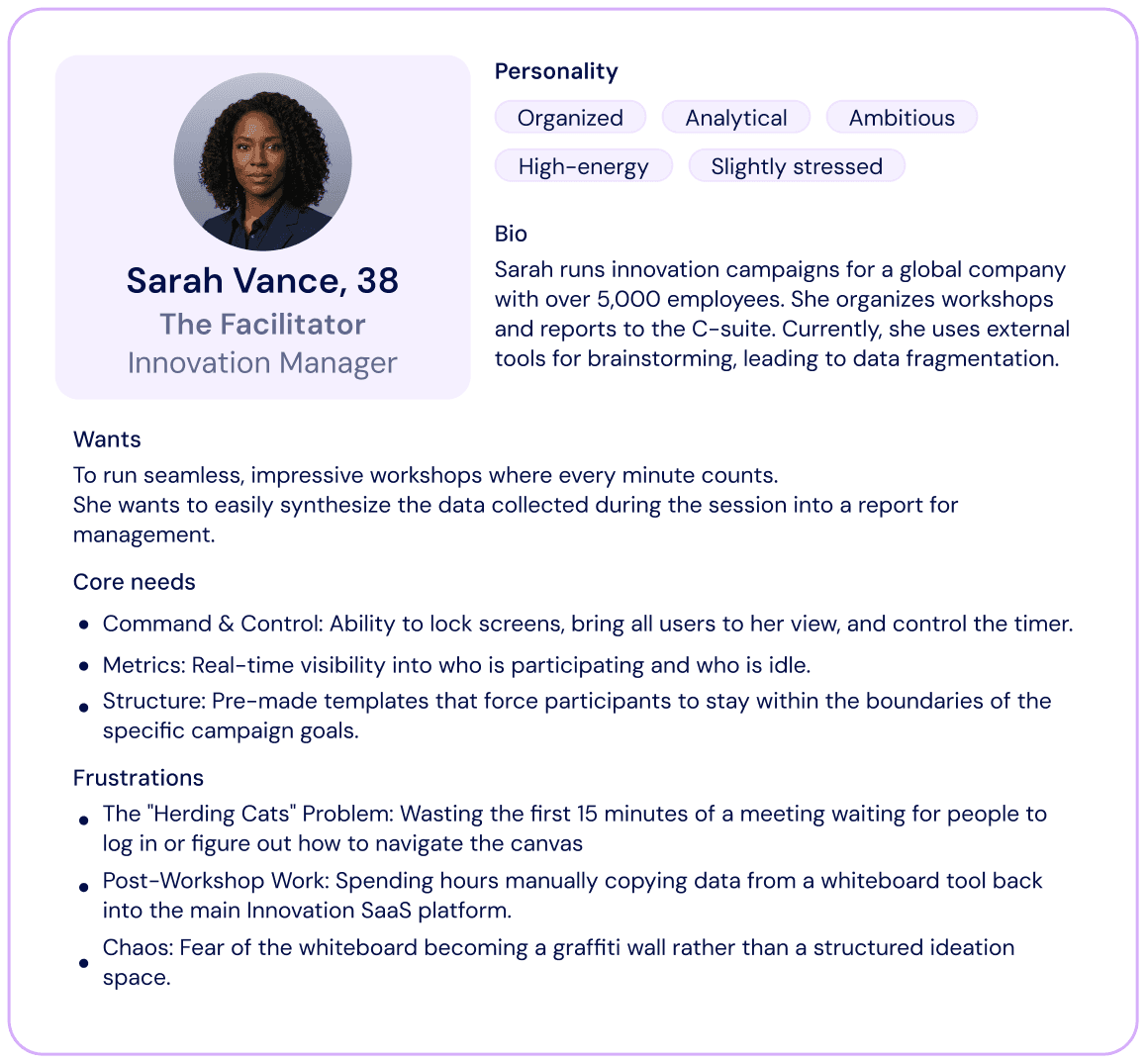 Sarah Vance, 38
The Facilitator
Innovation Manager

Personality

Organized Analytical Ambitious

High-energy Slightly stressed

Bio

Sarah runs innovation campaigns for a global company with over 5,000 employees. She organizes workshops and reports to the C-suite. Currently, she uses external tools for brainstorming, leading to data fragmentation.

Wants

To run seamless, impressive workshops where every minute counts.
She wants to easily synthesize the data collected during the session into a report for management.

Core needs

• Command & Control: Ability to lock screens, bring all users to her view, and control the timer.
• Metrics: Real-time visibility into who is participating and who is idle.
• Structure: Pre-made templates that force participants to stay within the boundaries of the specific campaign goals.

Frustrations

• The "Herding Cats" Problem: Wasting the first 15 minutes of a meeting waiting for people to log in or figure out how to navigate the canvas
• Post-Workshop Work: Spending hours manually copying data from a whiteboard tool back into the main Innovation SaaS platform.
• Chaos: Fear of the whiteboard becoming a graffiti wall rather than a structured ideation space.